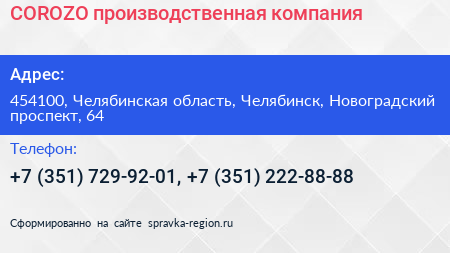 COROZO производственная компания

Адрес:

454100, Челябинская область, Челябинск, Новоградский проспект, 64

Телефон:

+7 (351) 729-92-01, +7 (351) 222-88-88

Сформированно на сайте spravka-region.ru